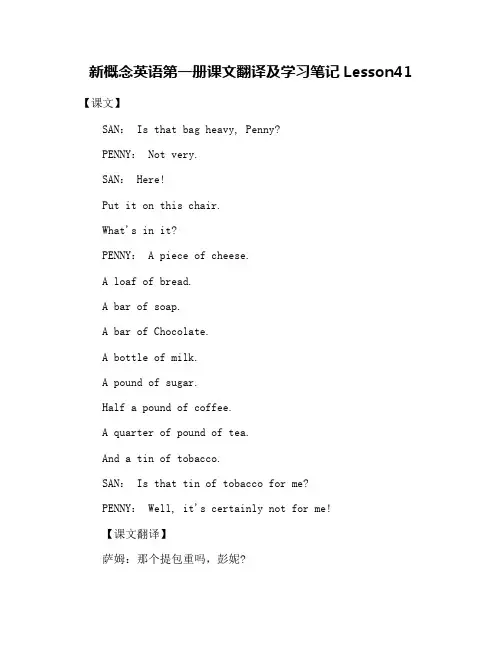 新概念英语第一册课文翻译及学习笔记 Lesson41

【课文】

SAN: Is that bag heavy, Penny?

PENNY: Not very.

SAN: Here!

Put it on this chair.

What's in it?

PENNY: A piece of cheese.

A loaf of bread.

A bar of soap.

A bar of Chocolate.

A bottle of milk.

A pound of sugar.

Half a pound of coffee.

A quarter of pound of tea.

And a tin of tobacco.

SAN: Is that tin of tobacco for me?

PENNY: Well, it's certainly not for me!

【课文翻译】

萨姆：那个提包重吗，彭妮？